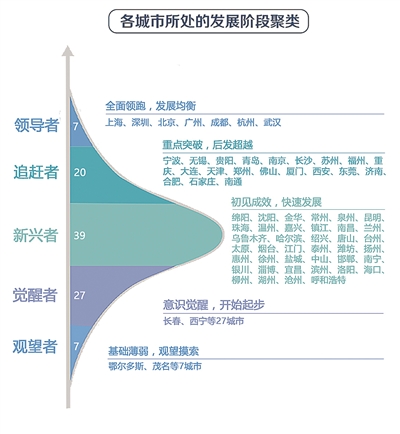 各城市所处的发展阶段聚类

领导者 7
全面领跑，发展均衡
上海、深圳、北京、广州、成都、杭州、武汉

追赶者 20
重点突破，后发超越
宁波、无锡、贵阳、青岛、南京、长沙、苏州、福州、重庆、大连、天津、郑州、佛山、厦门、西安、东莞、济南、合肥、石家庄、南通

新兴者 39
初见成效，快速发展
绵阳、沈阳、金华、常州、泉州、昆明、珠海、温州、嘉兴、镇江、南昌、兰州、乌鲁木齐、哈尔滨、绍兴、唐山、台州、太原、烟台、江门、泰州、潍坊、扬州、惠州、徐州、盐城、中山、邯郸、南宁、银川、淄博、宜昌、滨州、洛阳、海口、柳州、湖州、沧州、呼和浩特

觉醒者 27
意识觉醒，开始起步
长春、西宁等27城市

观望者 7
基础薄弱，观望摸索
鄂尔多斯、茂名等7城市